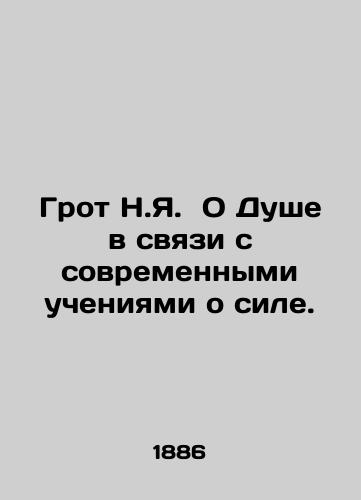 Грот Н.Я.  О Душе в связи с современными учениями о силе.

1886